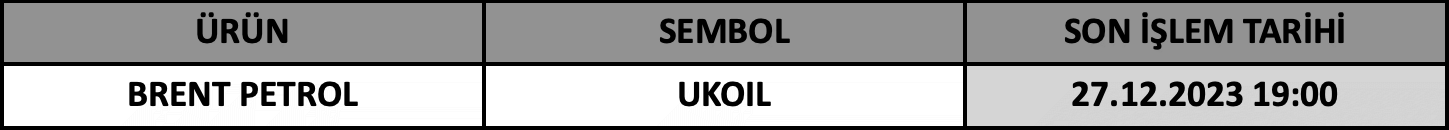 | ÜRÜN | SEMBOL | SON İŞLEM TARİHİ |
|---|---|---|
| BRENT PETROL | UKOIL | 27.12.2023 19:00 |